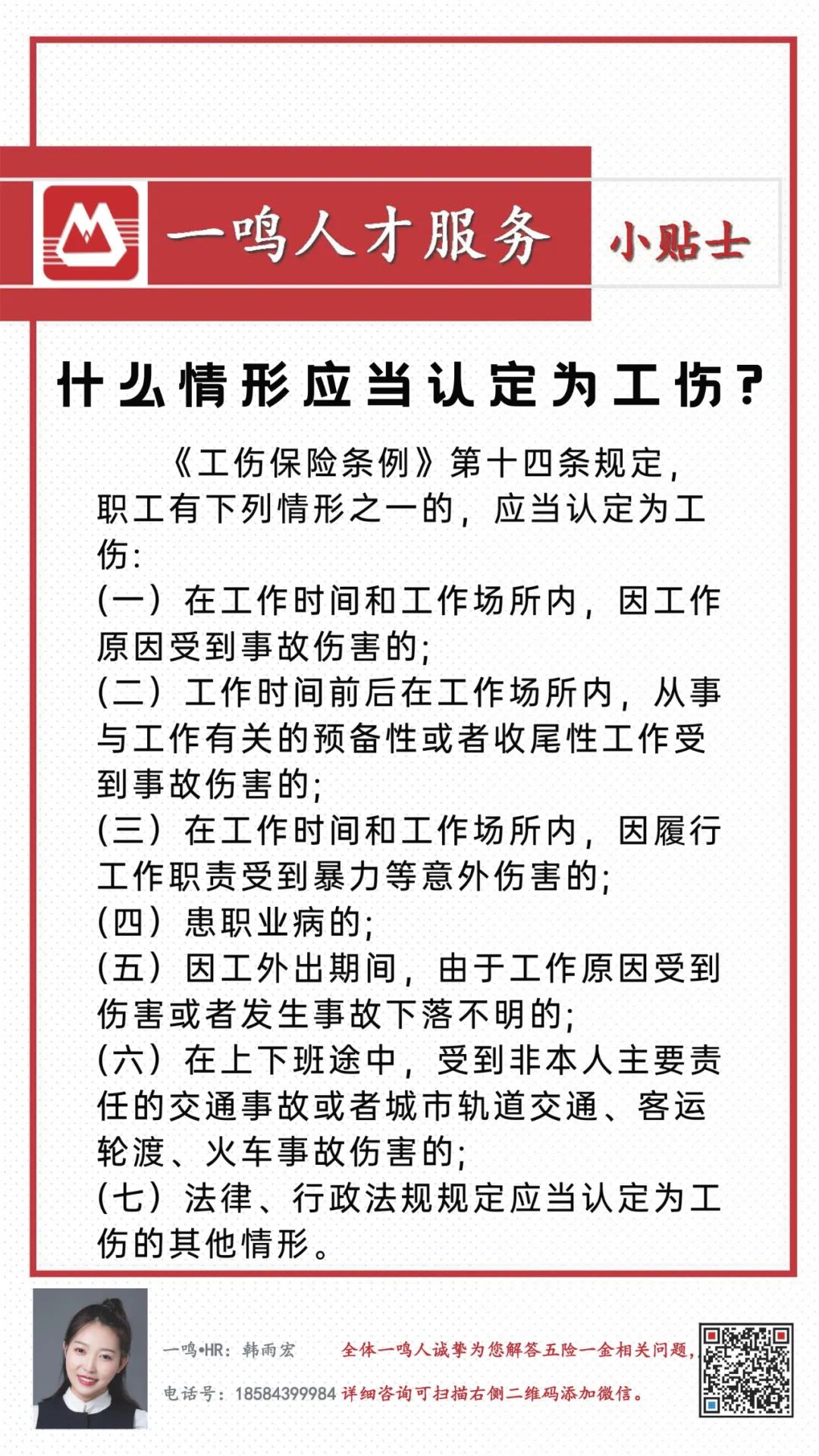 一鸣人才服务 小贴士

什么情形应当认定为工伤？

《工伤保险条例》第十四条规定，职工有下列情形之一的，应当认定为工伤：
(一) 在工作时间和工作场所内，因工作原因受到事故伤害的；
(二) 工作时间前后在工作场所内，从事与工作有关的预备性或者收尾性工作受到事故伤害的；
(三) 在工作时间和工作场所内，因履行工作职责受到暴力等意外伤害的；
(四) 患职业病的；
(五) 因工外出期间，由于工作原因受到伤害或者发生事故下落不明的；
(六) 在上下班途中，受到非本人主要责任的交通事故或者城市轨道交通、客运轮渡、火车事故伤害的；
(七) 法律、行政法规规定应当认定为工伤的其他情形。

一鸣•HR：韩雨宏
电话号：18584399984
全体一鸣人诚挚为您解答五险一金相关问题，详细咨询可扫描右侧二维码添加微信。